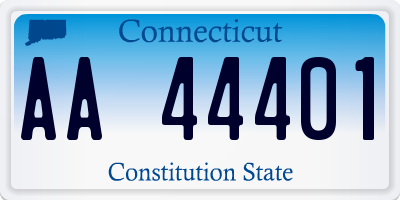 Connecticut

AA 44401

Constitution State